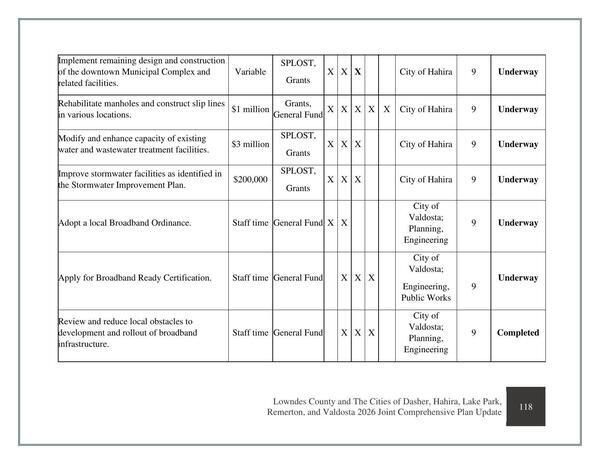 | Implement remaining design and construction of the downtown Municipal Complex and related facilities. | Variable | SPLOST, Grants | X | X | X |  |  | City of Hahira | 9 | Underway |
|---|---|---|---|---|---|---|---|---|---|---|
| Rehabilitate manholes and construct slip lines in various locations. | $1 million | Grants, General Fund | X | X | X | X | X | City of Hahira | 9 | Underway |
| Modify and enhance capacity of existing water and wastewater treatment facilities. | $3 million | SPLOST, Grants | X | X | X |  |  | City of Hahira | 9 | Underway |
| Improve stormwater facilities as identified in the Stormwater Improvement Plan. | $200,000 | SPLOST, Grants | X | X | X |  |  | City of Hahira | 9 | Underway |
| Adopt a local Broadband Ordinance. | Staff time | General Fund | X | X |  |  |  | City of Valdosta; Planning, Engineering | 9 | Underway |
| Apply for Broadband Ready Certification. | Staff time | General Fund |  | X | X | X |  | City of Valdosta; Engineering, Public Works | 9 | Underway |
| Review and reduce local obstacles to development and rollout of broadband infrastructure. | Staff time | General Fund |  | X | X | X |  | City of Valdosta; Planning, Engineering | 9 | Completed |

Lowndes County and The Cities of Dasher, Hahira, Lake Park, Remerton, and Valdosta 2026 Joint Comprehensive Plan Update

118